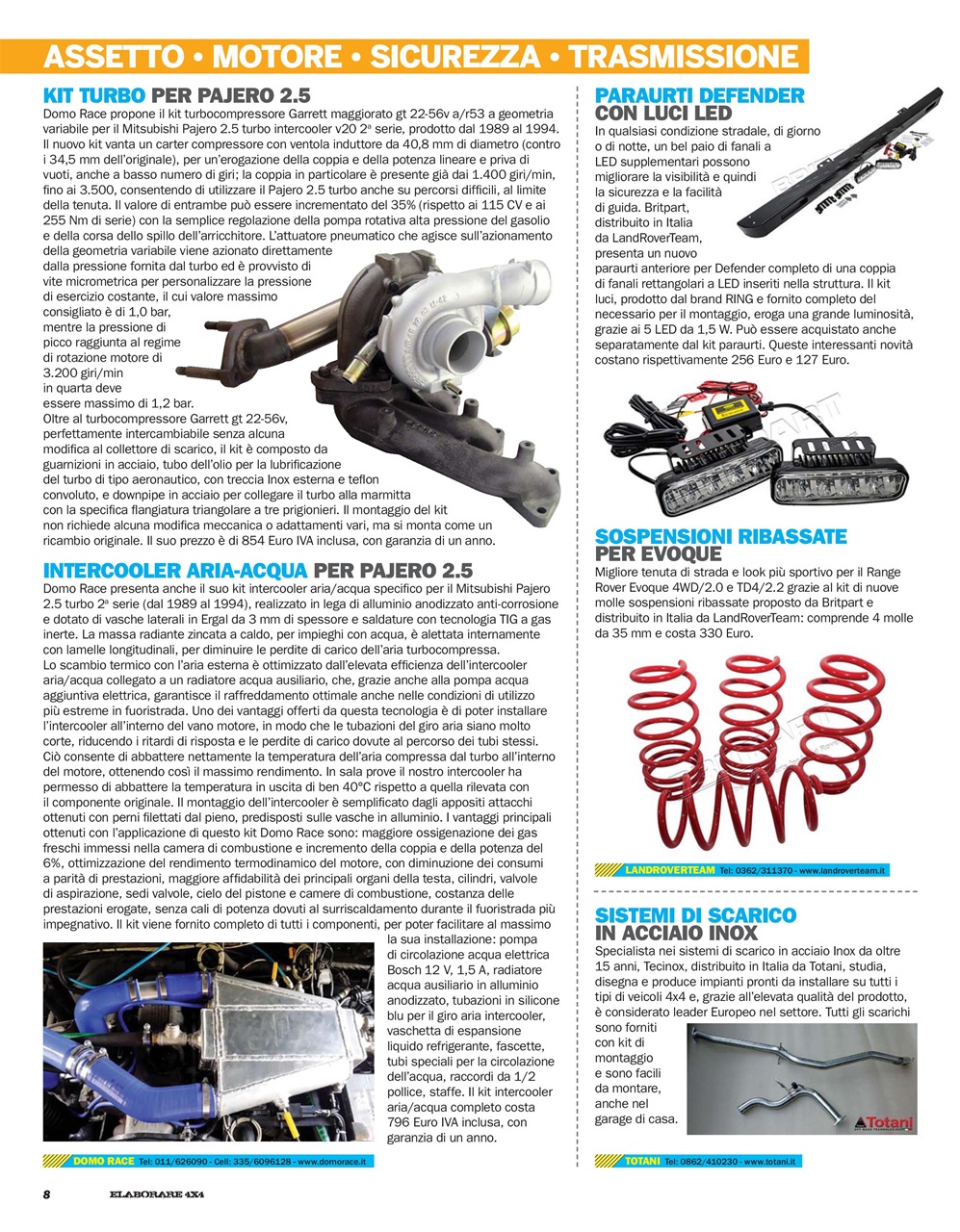 ASSETTO • MOTORE • SICUREZZA • TRASMISSIONE

KIT TURBO PER PAJERO 2.5

Domo Race propone il kit turbocompressore Garrett maggiorato gt 22-56v a/r53 a geometria variabile per il Mitsubishi Pajero 2.5 turbo intercooler v20 2ª serie, prodotto dal 1989 al 1994. Il nuovo kit vanta un carter compressore con ventola induttore da 40,8 mm di diametro (contro i 34,5 mm dell'originale), per un'erogazione della coppia e della potenza lineare e priva di vuoti, anche a basso numero di giri; la coppia in particolare è presente già dai 1.400 giri/min, fino ai 3.500, consentendo di utilizzare il Pajero 2.5 turbo anche su percorsi difficili, al limite della tenuta. Il valore di entrambe può essere incrementato del 35% (rispetto ai 115 CV e ai 255 Nm di serie) con la semplice regolazione della pompa rotativa alta pressione del gasolio e della corsa dello spillo dell'arricchitore. L'attuatore pneumatico che agisce sull'azionamento della geometria variabile viene azionato direttamente dalla pressione fornita dal turbo ed è provvisto di vite micrometrica per personalizzare la pressione di esercizio costante, il cui valore massimo consigliato è di 1,0 bar, mentre la pressione di picco raggiunta al regime di rotazione motore di 3.200 giri/min in quarta deve essere massimo di 1,2 bar.
Oltre al turbocompressore Garrett gt 22-56v, perfettamente intercambiabile senza alcuna modifica al collettore di scarico, il kit è composto da guarnizioni in acciaio, tubo dell'olio per la lubrificazione del turbo di tipo aeronautico, con treccia Inox esterna e teflon convoluto, e downpipe in acciaio per collegare il turbo alla marmitta con la specifica flangiatura triangolare a tre prigionieri. Il montaggio del kit non richiede alcuna modifica meccanica o adattamenti vari, ma si monta come un ricambio originale. Il suo prezzo è di 854 Euro IVA inclusa, con garanzia di un anno.

INTERCOOLER ARIA-ACQUA PER PAJERO 2.5

Domo Race presenta anche il suo kit intercooler aria/acqua specifico per il Mitsubishi Pajero 2.5 turbo 2ª serie (dal 1989 al 1994), realizzato in lega di alluminio anodizzato anti-corrosione e dotato di vasche laterali in Ergal da 3 mm di spessore e saldature con tecnologia TIG a gas inerte. La massa radiante zincata a caldo, per impieghi con acqua, è alettata internamente con lamelle longitudinali, per diminuire le perdite di carico dell'aria turbocompressa.
Lo scambio termico con l'aria esterna è ottimizzato dall'elevata efficienza dell'intercooler aria/acqua collegato a un radiatore acqua ausiliario, che, grazie anche alla pompa acqua aggiuntiva elettrica, garantisce il raffreddamento ottimale anche nelle condizioni di utilizzo più estreme in fuoristrada. Uno dei vantaggi offerti da questa tecnologia è di poter installare l'intercooler all'interno del vano motore, in modo che le tubazioni del giro aria siano molto corte, riducendo i ritardi di risposta e le perdite di carico dovute al percorso dei tubi stessi. Ciò consente di abbattere nettamente la temperatura dell'aria compressa dal turbo all'interno del motore, ottenendo così il massimo rendimento. In sala prove il nostro intercooler ha permesso di abbattere la temperatura in uscita di ben 40°C rispetto a quella rilevata con il componente originale. Il montaggio dell'intercooler è semplificato dagli appositi attacchi ottenuti con perni filettati dal pieno, predisposti sulle vasche in alluminio. I vantaggi principali ottenuti con l'applicazione di questo kit Domo Race sono: maggiore ossigenazione dei gas freschi immessi nella camera di combustione e incremento della coppia e della potenza del 6%, ottimizzazione del rendimento termodinamico del motore, con diminuzione dei consumi a parità di prestazioni, maggiore affidabilità dei principali organi della testa, cilindri, valvole di aspirazione, sedi valvole, cielo del pistone e camere di combustione, costanza delle prestazioni erogate, senza cali di potenza dovuti al surriscaldamento durante il fuoristrada più impegnativo. Il kit viene fornito completo di tutti i componenti, per poter facilitare al massimo la sua installazione: pompa di circolazione acqua elettrica Bosch 12 V, 1,5 A, radiatore acqua ausiliario in alluminio anodizzato, tubazioni in silicone blu per il giro aria intercooler, vaschetta di espansione liquido refrigerante, fascette, tubi speciali per la circolazione dell'acqua, raccordi da 1/2 pollice, staffe. Il kit intercooler aria/acqua completo costa 796 Euro IVA inclusa, con garanzia di un anno.

DOMO RACE Tel: 011/626090 - Cell: 335/6096128 - www.domorace.it

PARAURTI DEFENDER CON LUCI LED

In qualsiasi condizione stradale, di giorno o di notte, un bel paio di fanali a LED supplementari possono migliorare la visibilità e quindi la sicurezza e la facilità di guida. Britpart, distribuito in Italia da LandRoverTeam, presenta un nuovo paraurti anteriore per Defender completo di una coppia di fanali rettangolari a LED inseriti nella struttura. Il kit luci, prodotto dal brand RING e fornito completo del necessario per il montaggio, eroga una grande luminosità, grazie ai 5 LED da 1,5 W. Può essere acquistato anche separatamente dal kit paraurti. Queste interessanti novità costano rispettivamente 256 Euro e 127 Euro.

SOSPENSIONI RIBASSATE PER EVOQUE

Migliore tenuta di strada e look più sportivo per il Range Rover Evoque 4WD/2.0 e TD4/2.2 grazie al kit di nuove molle sospensioni ribassate proposto da Britpart e distribuito in Italia da LandRoverTeam: comprende 4 molle da 35 mm e costa 330 Euro.

LANDROVERTEAM Tel: 0362/311370 - www.landroverteam.it

SISTEMI DI SCARICO IN ACCIAIO INOX

Specialista nei sistemi di scarico in acciaio Inox da oltre 15 anni, Tecinox, distribuito in Italia da Totani, studia, disegna e produce impianti pronti da installare su tutti i tipi di veicoli 4x4 e, grazie all'elevata qualità del prodotto, è considerato leader Europeo nel settore. Tutti gli scarichi sono forniti con kit di montaggio e sono facili da montare, anche nel garage di casa.

Totani

TOTANI Tel: 0862/410230 - www.totani.it

8 ELABORARE 4X4